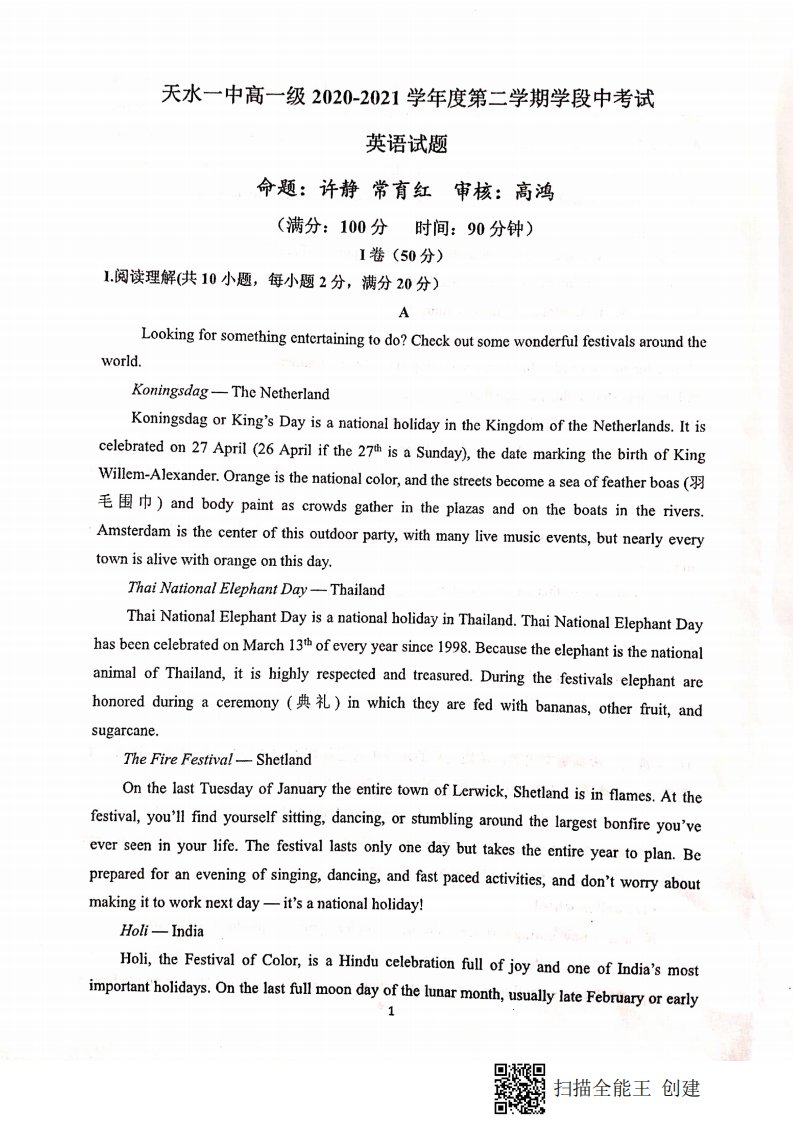 天水一中高一级2020-2021学年度第二学期学段中考试

英语试题

命题：许静 常育红 审核：高鸿

（满分：100分 时间：90分钟）

I卷（50分）

I.阅读理解(共10小题，每小题2分，满分20分）

A

Looking for something entertaining to do? Check out some wonderful festivals around the world.

Koningsdag — The Netherland

Koningsdag or King's Day is a national holiday in the Kingdom of the Netherlands. It is celebrated on 27 April (26 April if the $27^{th}$ is a Sunday), the date marking the birth of King Willem-Alexander. Orange is the national color, and the streets become a sea of feather boas (羽毛围巾) and body paint as crowds gather in the plazas and on the boats in the rivers. Amsterdam is the center of this outdoor party, with many live music events, but nearly every town is alive with orange on this day.

Thai National Elephant Day — Thailand

Thai National Elephant Day is a national holiday in Thailand. Thai National Elephant Day has been celebrated on March $13^{th}$ of every year since 1998. Because the elephant is the national animal of Thailand, it is highly respected and treasured. During the festivals elephant are honored during a ceremony (典礼) in which they are fed with bananas, other fruit, and sugarcane.

The Fire Festival — Shetland

On the last Tuesday of January the entire town of Lerwick, Shetland is in flames. At the festival, you'll find yourself sitting, dancing, or stumbling around the largest bonfire you've ever seen in your life. The festival lasts only one day but takes the entire year to plan. Be prepared for an evening of singing, dancing, and fast paced activities, and don't worry about making it to work next day — it's a national holiday!

Holi — India

Holi, the Festival of Color, is a Hindu celebration full of joy and one of India's most important holidays. On the last full moon day of the lunar month, usually late February or early

1

扫描全能王 创建